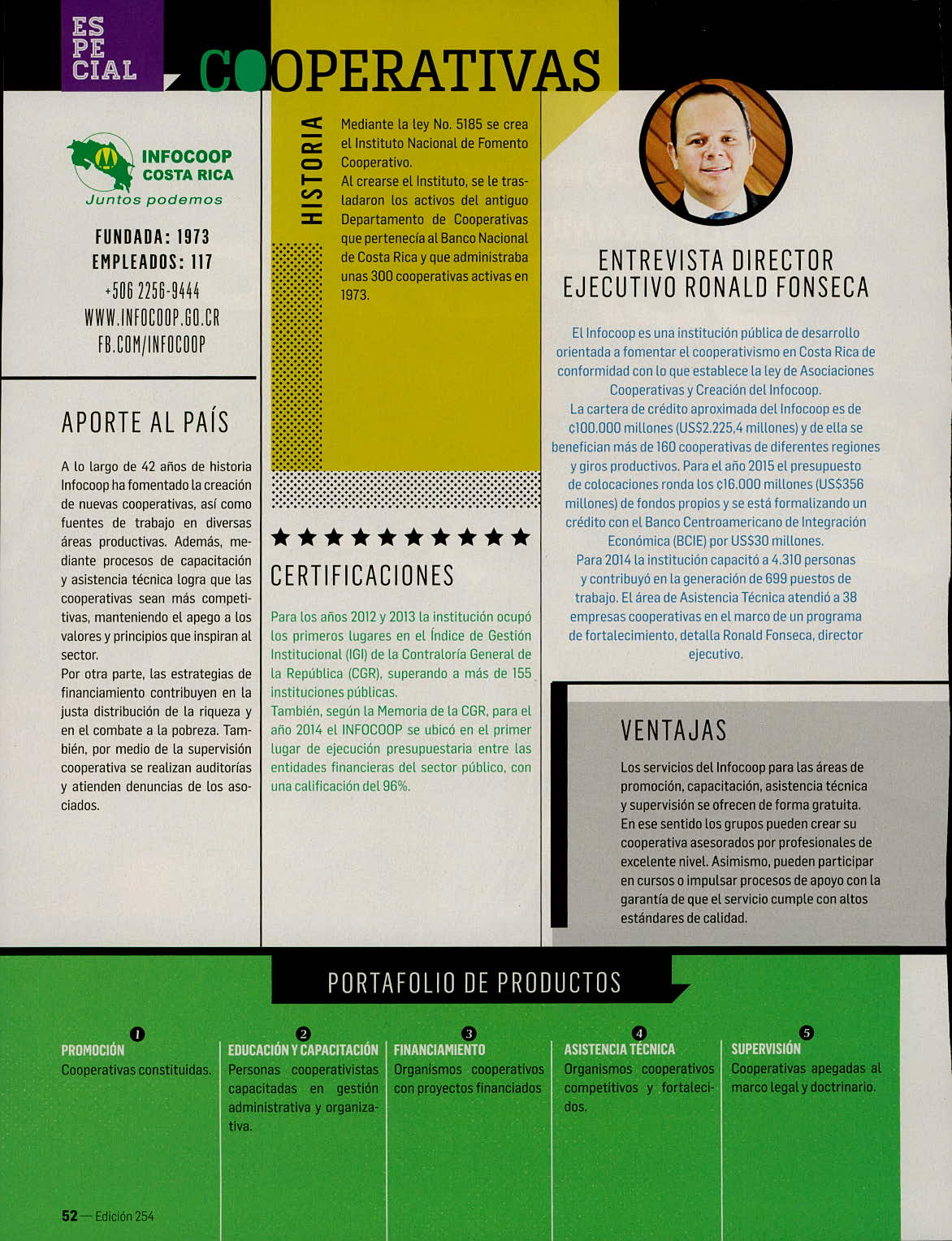 ES PE CIAL

COOPERATIVAS

INFOCOOP COSTA RICA
Juntos podemos

FUNDADA: 1973
EMPLEADOS: 117
+506 2256-9444
WWW.INFOCOOP.GO.CR
FB.COM/INFOCOOP

APORTE AL PAÍS

A lo largo de 42 años de historia Infocoop ha fomentado la creación de nuevas cooperativas, así como fuentes de trabajo en diversas áreas productivas. Además, mediante procesos de capacitación y asistencia técnica logra que las cooperativas sean más competitivas, manteniendo el apego a los valores y principios que inspiran al sector.
Por otra parte, las estrategias de financiamiento contribuyen en la justa distribución de la riqueza y en el combate a la pobreza. También, por medio de la supervisión cooperativa se realizan auditorías y atienden denuncias de los asociados.

HISTORIA

Mediante la ley No. 5185 se crea el Instituto Nacional de Fomento Cooperativo.
Al crearse el Instituto, se le trasladaron los activos del antiguo Departamento de Cooperativas que pertenecía al Banco Nacional de Costa Rica y que administraba unas 300 cooperativas activas en 1973.

★★★★★★★★★★

CERTIFICACIONES

Para los años 2012 y 2013 la institución ocupó los primeros lugares en el Índice de Gestión Institucional (IGI) de la Contraloría General de la República (CGR), superando a más de 155 instituciones públicas.
También, según la Memoria de la CGR, para el año 2014 el INFOCOOP se ubicó en el primer lugar de ejecución presupuestaria entre las entidades financieras del sector público, con una calificación del 96%.

ENTREVISTA DIRECTOR EJECUTIVO RONALD FONSECA

El Infocoop es una institución pública de desarrollo orientada a fomentar el cooperativismo en Costa Rica de conformidad con lo que establece la ley de Asociaciones Cooperativas y Creación del Infocoop.
La cartera de crédito aproximada del Infocoop es de ¢100.000 millones (US$2.225,4 millones) y de ella se benefician más de 160 cooperativas de diferentes regiones y giros productivos. Para el año 2015 el presupuesto de colocaciones ronda los ¢16.000 millones (US$356 millones) de fondos propios y se está formalizando un crédito con el Banco Centroamericano de Integración Económica (BCIE) por US$30 millones.
Para 2014 la institución capacitó a 4.310 personas y contribuyó en la generación de 699 puestos de trabajo. El área de Asistencia Técnica atendió a 38 empresas cooperativas en el marco de un programa de fortalecimiento, detalla Ronald Fonseca, director ejecutivo.

VENTAJAS

Los servicios del Infocoop para las áreas de promoción, capacitación, asistencia técnica y supervisión se ofrecen de forma gratuita. En ese sentido los grupos pueden crear su cooperativa asesorados por profesionales de excelente nivel. Asimismo, pueden participar en cursos o impulsar procesos de apoyo con la garantía de que el servicio cumple con altos estándares de calidad.

PORTAFOLIO DE PRODUCTOS

1 PROMOCIÓN
Cooperativas constituidas.

2 EDUCACIÓN Y CAPACITACIÓN
Personas cooperativistas capacitadas en gestión administrativa y organizativa.

3 FINANCIAMIENTO
Organismos cooperativos con proyectos financiados

4 ASISTENCIA TÉCNICA
Organismos cooperativos competitivos y fortalecidos.

5 SUPERVISIÓN
Cooperativas apegadas al marco legal y doctrinario.

52 — Edición 254